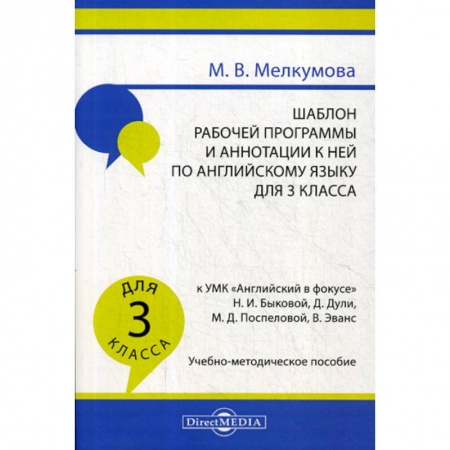 М. В. Мелкумова

ШАБЛОН РАБОЧЕЙ ПРОГРАММЫ И АННОТАЦИИ К НЕЙ ПО АНГЛИЙСКОМУ ЯЗЫКУ ДЛЯ 3 КЛАССА

ДЛЯ
3
КЛАССА

к УМК «Английский в фокусе» Н. И. Быковой, Д. Дули, М. Д. Поспеловой, В. Эванс

Учебно-методическое пособие

DirectMEDIA